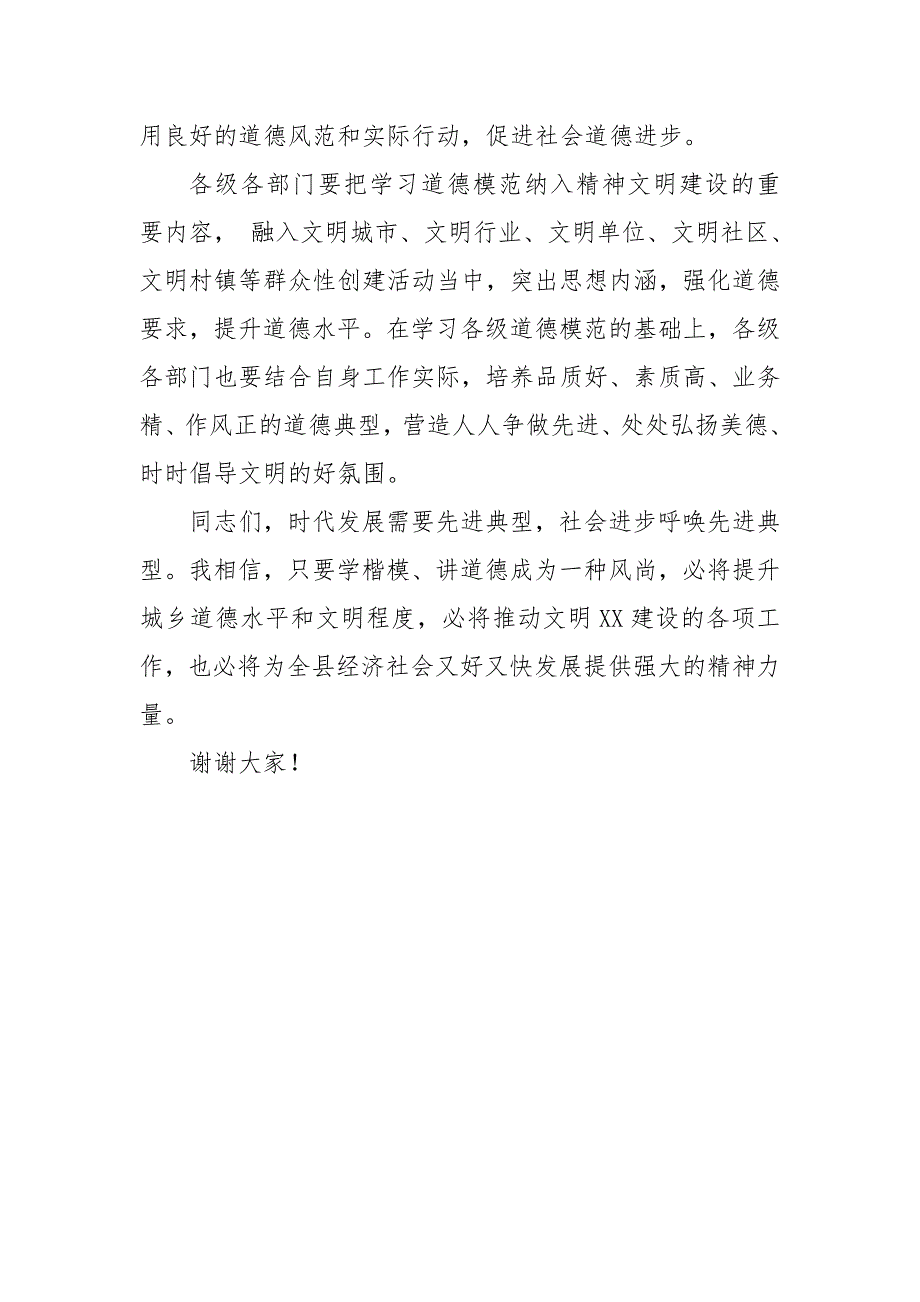 用良好的道德风范和实际行动，促进社会道德进步。

各级各部门要把学习道德模范纳入精神文明建设的重要内容， 融入文明城市、文明行业、文明单位、文明社区、文明村镇等群众性创建活动当中，突出思想内涵，强化道德要求，提升道德水平。在学习各级道德模范的基础上，各级各部门也要结合自身工作实际，培养品质好、素质高、业务精、作风正的道德典型，营造人人争做先进、处处弘扬美德、时时倡导文明的好氛围。

同志们，时代发展需要先进典型，社会进步呼唤先进典型。我相信，只要学楷模、讲道德成为一种风尚，必将提升城乡道德水平和文明程度，必将推动文明XX建设的各项工作，也必将为全县经济社会又好又快发展提供强大的精神力量。

谢谢大家！